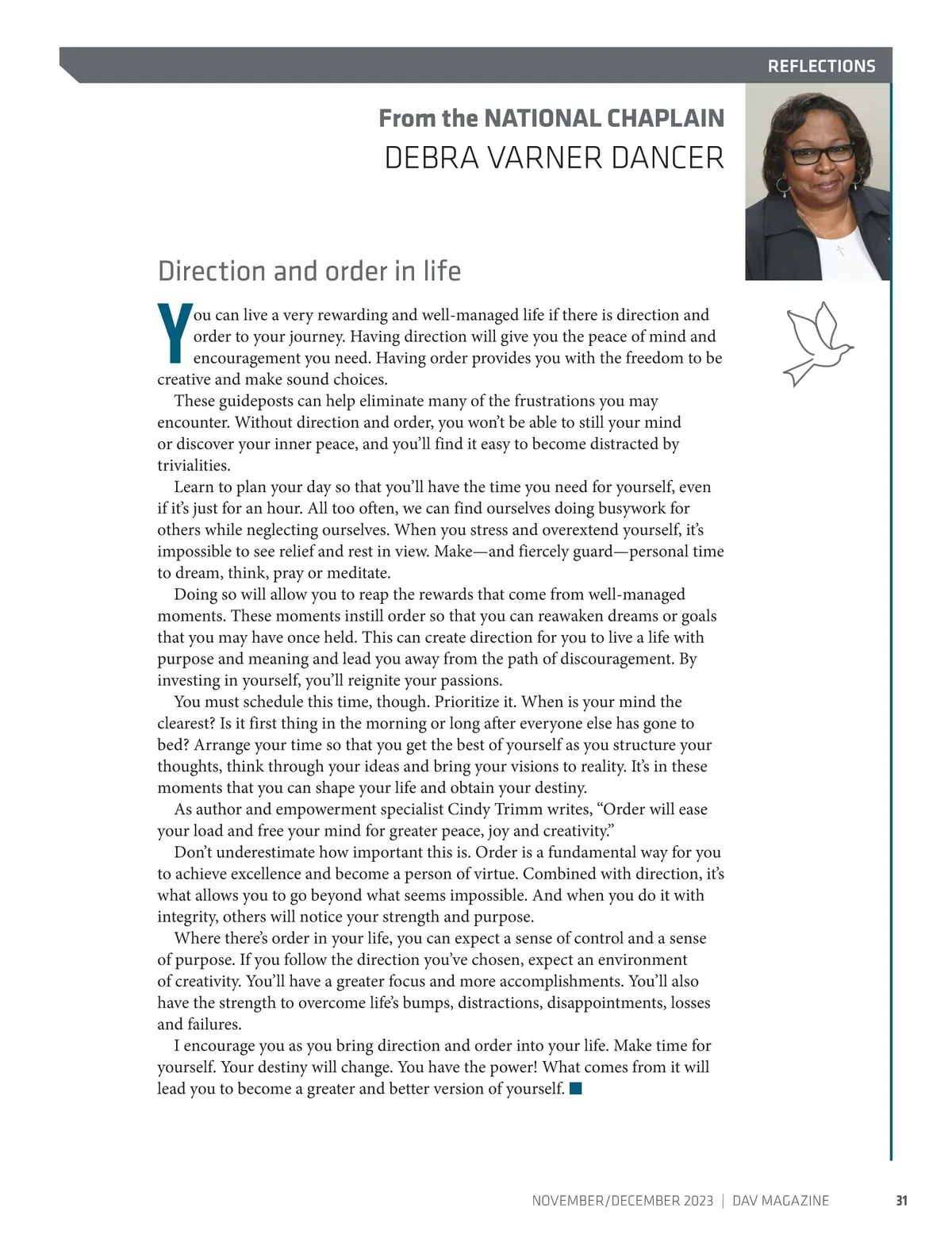 REFLECTIONS

From the NATIONAL CHAPLAIN
DEBRA VARNER DANCER

Direction and order in life

You can live a very rewarding and well-managed life if there is direction and order to your journey. Having direction will give you the peace of mind and encouragement you need. Having order provides you with the freedom to be creative and make sound choices.

These guideposts can help eliminate many of the frustrations you may encounter. Without direction and order, you won't be able to still your mind or discover your inner peace, and you'll find it easy to become distracted by trivialities.

Learn to plan your day so that you'll have the time you need for yourself, even if it's just for an hour. All too often, we can find ourselves doing busywork for others while neglecting ourselves. When you stress and overextend yourself, it's impossible to see relief and rest in view. Make—and fiercely guard—personal time to dream, think, pray or meditate.

Doing so will allow you to reap the rewards that come from well-managed moments. These moments instill order so that you can reawaken dreams or goals that you may have once held. This can create direction for you to live a life with purpose and meaning and lead you away from the path of discouragement. By investing in yourself, you'll reignite your passions.

You must schedule this time, though. Prioritize it. When is your mind the clearest? Is it first thing in the morning or long after everyone else has gone to bed? Arrange your time so that you get the best of yourself as you structure your thoughts, think through your ideas and bring your visions to reality. It's in these moments that you can shape your life and obtain your destiny.

As author and empowerment specialist Cindy Trimm writes, "Order will ease your load and free your mind for greater peace, joy and creativity."

Don't underestimate how important this is. Order is a fundamental way for you to achieve excellence and become a person of virtue. Combined with direction, it's what allows you to go beyond what seems impossible. And when you do it with integrity, others will notice your strength and purpose.

Where there's order in your life, you can expect a sense of control and a sense of purpose. If you follow the direction you've chosen, expect an environment of creativity. You'll have a greater focus and more accomplishments. You'll also have the strength to overcome life's bumps, distractions, disappointments, losses and failures.

I encourage you as you bring direction and order into your life. Make time for yourself. Your destiny will change. You have the power! What comes from it will lead you to become a greater and better version of yourself. ■

NOVEMBER/DECEMBER 2023 | DAV MAGAZINE 31